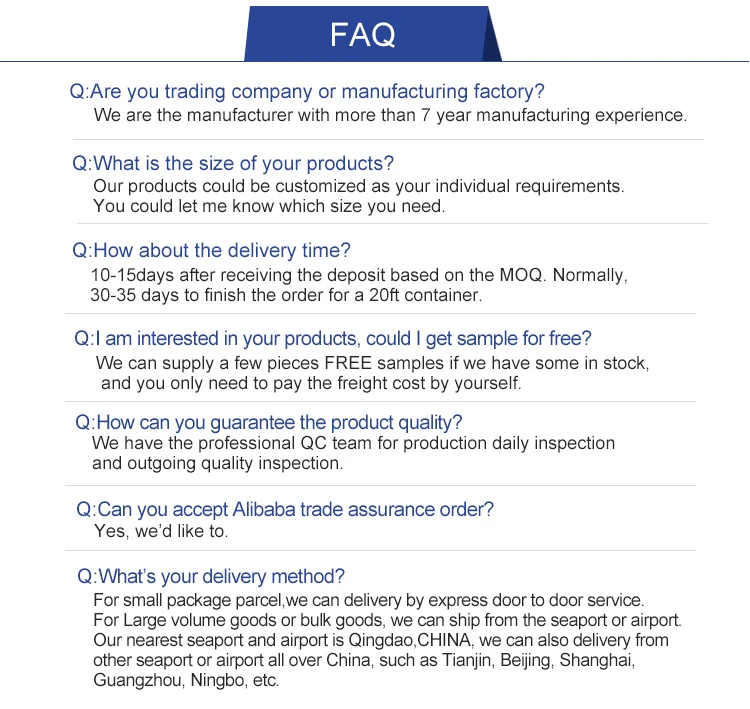 FAQ

Q:Are you trading company or manufacturing factory?
We are the manufacturer with more than 7 year manufacturing experience.

Q:What is the size of your products?
Our products could be customized as your individual requirements. You could let me know which size you need.

Q:How about the delivery time?
10-15days after receiving the deposit based on the MOQ. Normally, 30-35 days to finish the order for a 20ft container.

Q:I am interested in your products, could I get sample for free?
We can supply a few pieces FREE samples if we have some in stock, and you only need to pay the freight cost by yourself.

Q:How can you guarantee the product quality?
We have the professional QC team for production daily inspection and outgoing quality inspection.

Q:Can you accept Alibaba trade assurance order?
Yes, we'd like to.

Q:What's your delivery method?
For small package parcel,we can delivery by express door to door service. For Large volume goods or bulk goods, we can ship from the seaport or airport. Our nearest seaport and airport is Qingdao,CHINA, we can also delivery from other seaport or airport all over China, such as Tianjin, Beijing, Shanghai, Guangzhou, Ningbo, etc.